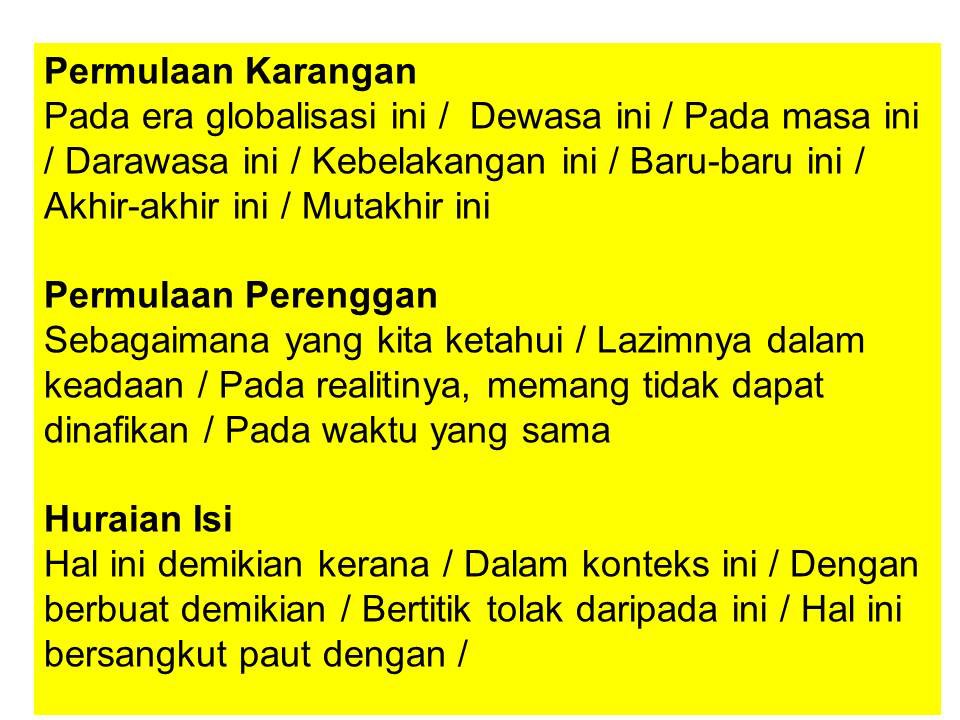 Permulaan Karangan
Pada era globalisasi ini / Dewasa ini / Pada masa ini / Darawasa ini / Kebelakangan ini / Baru-baru ini / Akhir-akhir ini / Mutakhir ini

Permulaan Perenggan
Sebagaimana yang kita ketahui / Lazimnya dalam keadaan / Pada realitinya, memang tidak dapat dinafikan / Pada waktu yang sama

Huraian Isi
Hal ini demikian kerana / Dalam konteks ini / Dengan berbuat demikian / Bertitik tolak daripada ini / Hal ini bersangkut paut dengan /